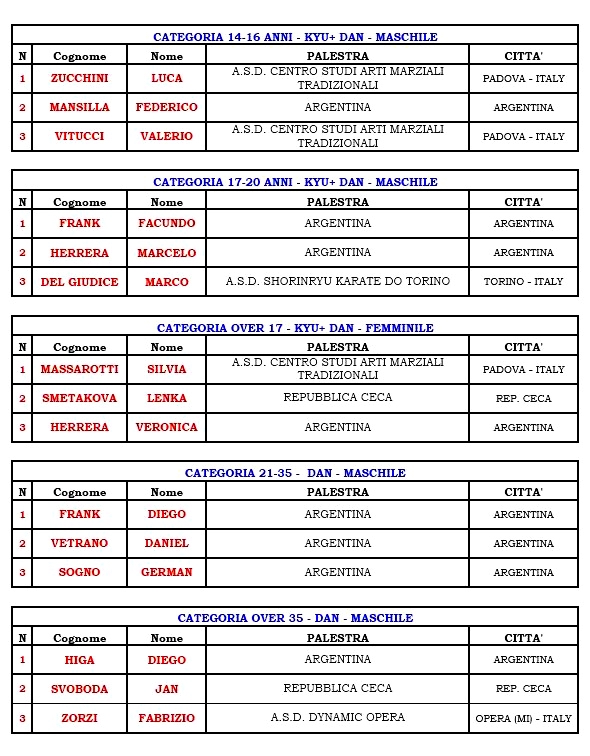 CATEGORIA 14-16 ANNI - KYU+ DAN - MASCHILE

| N | Cognome | Nome | PALESTRA | CITTA' |
|---|---|---|---|---|
| 1 | ZUCCHINI | LUCA | A.S.D. CENTRO STUDI ARTI MARZIALI TRADIZIONALI | PADOVA - ITALY |
| 2 | MANSILLA | FEDERICO | ARGENTINA | ARGENTINA |
| 3 | VITUCCI | VALERIO | A.S.D. CENTRO STUDI ARTI MARZIALI TRADIZIONALI | PADOVA - ITALY |

CATEGORIA 17-20 ANNI - KYU+ DAN - MASCHILE

| N | Cognome | Nome | PALESTRA | CITTA' |
|---|---|---|---|---|
| 1 | FRANK | FACUNDO | ARGENTINA | ARGENTINA |
| 2 | HERRERA | MARCELO | ARGENTINA | ARGENTINA |
| 3 | DEL GIUDICE | MARCO | A.S.D. SHORINRYU KARATE DO TORINO | TORINO - ITALY |

CATEGORIA OVER 17 - KYU+ DAN - FEMMINILE

| N | Cognome | Nome | PALESTRA | CITTA' |
|---|---|---|---|---|
| 1 | MASSAROTTI | SILVIA | A.S.D. CENTRO STUDI ARTI MARZIALI TRADIZIONALI | PADOVA - ITALY |
| 2 | SMETAKOVA | LENKA | REPUBBLICA CECA | REP. CECA |
| 3 | HERRERA | VERONICA | ARGENTINA | ARGENTINA |

CATEGORIA 21-35 - DAN - MASCHILE

| N | Cognome | Nome | PALESTRA | CITTA' |
|---|---|---|---|---|
| 1 | FRANK | DIEGO | ARGENTINA | ARGENTINA |
| 2 | VETRANO | DANIEL | ARGENTINA | ARGENTINA |
| 3 | SOGNO | GERMAN | ARGENTINA | ARGENTINA |

CATEGORIA OVER 35 - DAN - MASCHILE

| N | Cognome | Nome | PALESTRA | CITTA' |
|---|---|---|---|---|
| 1 | HIGA | DIEGO | ARGENTINA | ARGENTINA |
| 2 | SVOBODA | JAN | REPUBBLICA CECA | REP. CECA |
| 3 | ZORZI | FABRIZIO | A.S.D. DYNAMIC OPERA | OPERA (MI) - ITALY |